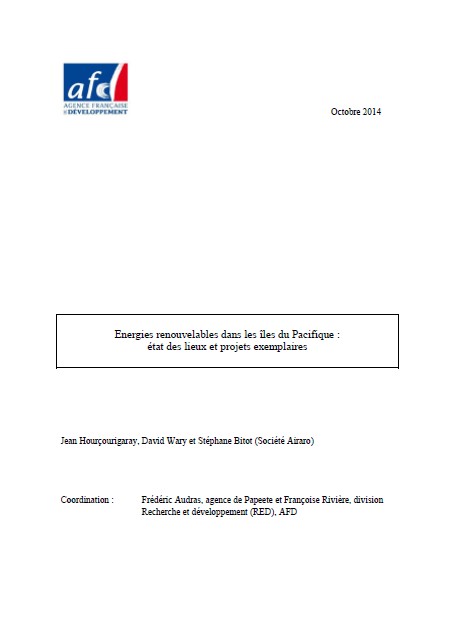 afd
AGENCE FRANÇAISE DE DÉVELOPPEMENT

Octobre 2014

Energies renouvelables dans les îles du Pacifique : état des lieux et projets exemplaires

Jean Hourçourigaray, David Wary et Stéphane Bitot (Société Airaro)

Coordination : Frédéric Audras, agence de Papeete et Françoise Rivière, division Recherche et développement (RED), AFD